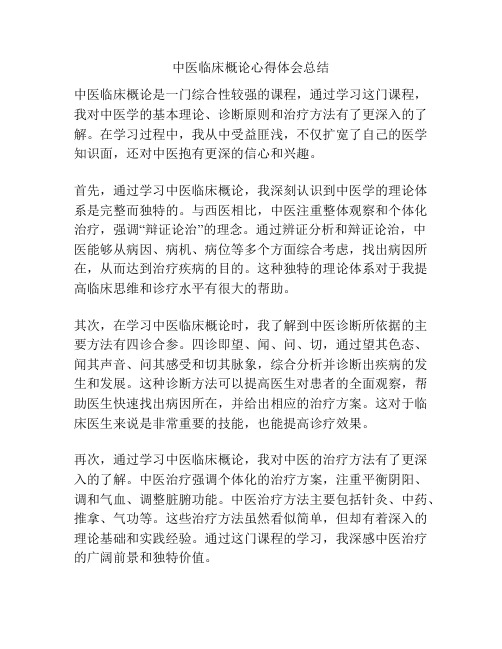 中医临床概论心得体会总结

中医临床概论是一门综合性较强的课程，通过学习这门课程，我对中医学的基本理论、诊断原则和治疗方法有了更深入的了解。在学习过程中，我从中受益匪浅，不仅扩宽了自己的医学知识面，还对中医抱有更深的信心和兴趣。

首先，通过学习中医临床概论，我深刻认识到中医学的理论体系是完整而独特的。与西医相比，中医注重整体观察和个体化治疗，强调“辩证论治”的理念。通过辨证分析和辩证论治，中医能够从病因、病机、病位等多个方面综合考虑，找出病因所在，从而达到治疗疾病的目的。这种独特的理论体系对于我提高临床思维和诊疗水平有很大的帮助。

其次，在学习中医临床概论时，我了解到中医诊断所依据的主要方法有四诊合参。四诊即望、闻、问、切，通过望其色态、闻其声音、问其感受和切其脉象，综合分析并诊断出疾病的发生和发展。这种诊断方法可以提高医生对患者的全面观察，帮助医生快速找出病因所在，并给出相应的治疗方案。这对于临床医生来说是非常重要的技能，也能提高诊疗效果。

再次，通过学习中医临床概论，我对中医的治疗方法有了更深入的了解。中医治疗强调个体化的治疗方案，注重平衡阴阳、调和气血、调整脏腑功能。中医治疗方法主要包括针灸、中药、推拿、气功等。这些治疗方法虽然看似简单，但却有着深入的理论基础和实践经验。通过这门课程的学习，我深感中医治疗的广阔前景和独特价值。